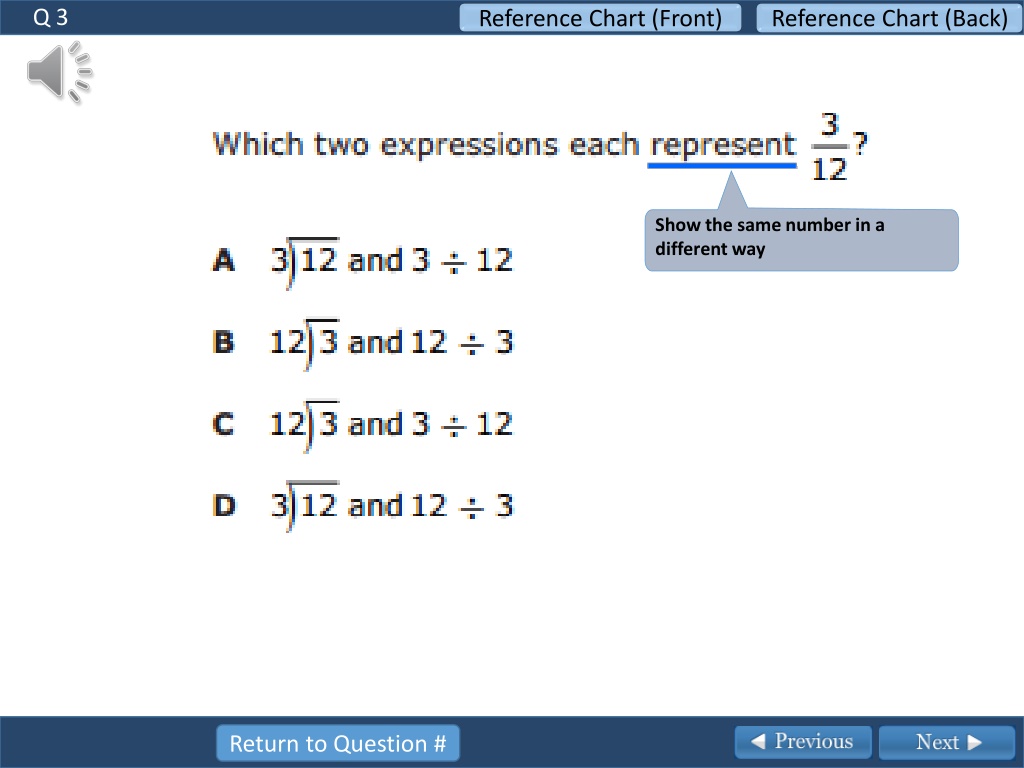 Q 3

Reference Chart (Front)

Reference Chart (Back)

Which two expressions each represent $\frac{3}{12}$?

Show the same number in a different way

A $3\overline{)12}$ and $3 \div 12$

B $12\overline{)3}$ and $12 \div 3$

C $12\overline{)3}$ and $3 \div 12$

D $3\overline{)12}$ and $12 \div 3$

Return to Question #

◀ Previous

Next ▶